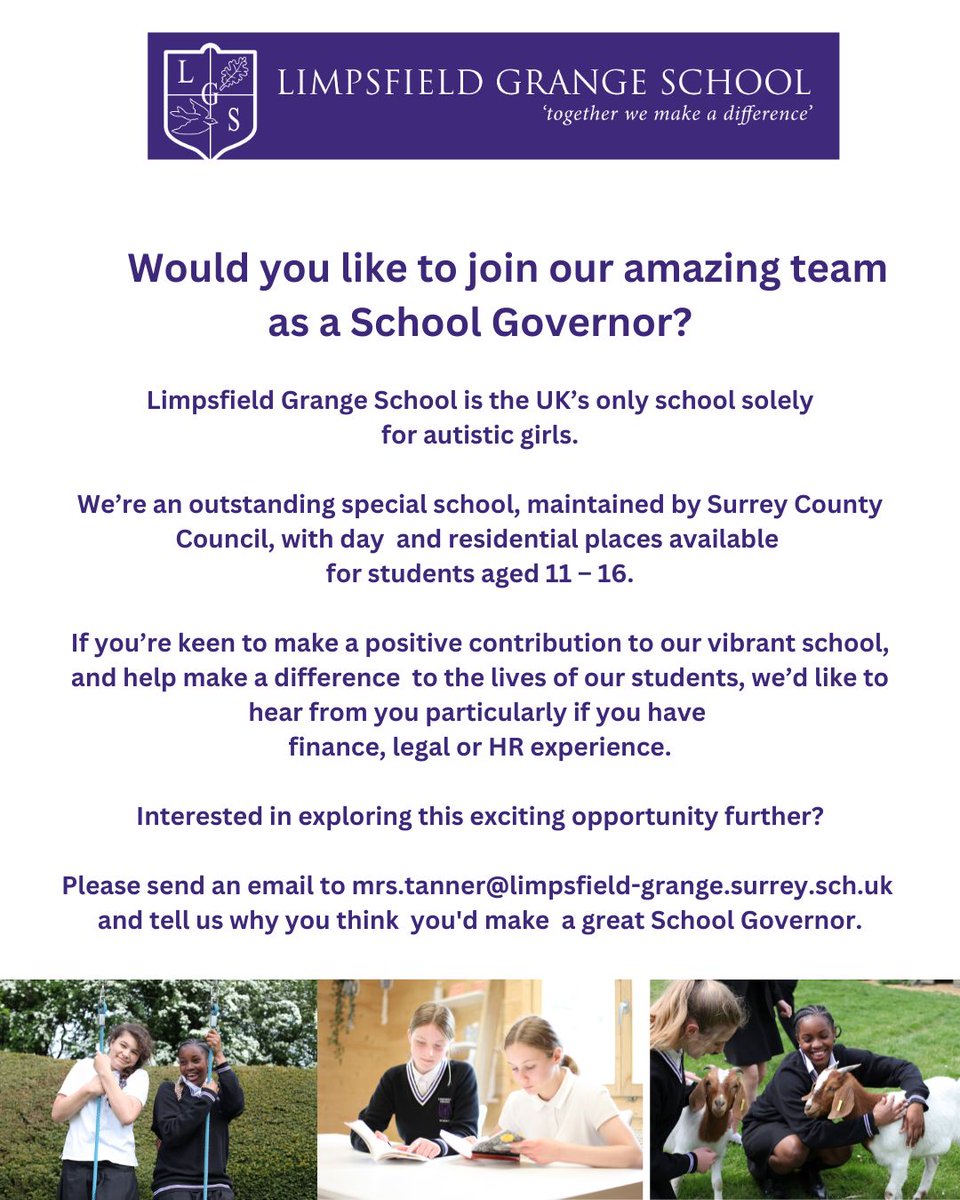 L G S

LIMPSFIELD GRANGE SCHOOL
'together we make a difference'

Would you like to join our amazing team as a School Governor?

Limpsfield Grange School is the UK's only school solely for autistic girls.

We're an outstanding special school, maintained by Surrey County Council, with day and residential places available for students aged 11 – 16.

If you're keen to make a positive contribution to our vibrant school, and help make a difference to the lives of our students, we'd like to hear from you particularly if you have finance, legal or HR experience.

Interested in exploring this exciting opportunity further?

Please send an email to mrs.tanner@limpsfield-grange.surrey.sch.uk and tell us why you think you'd make a great School Governor.